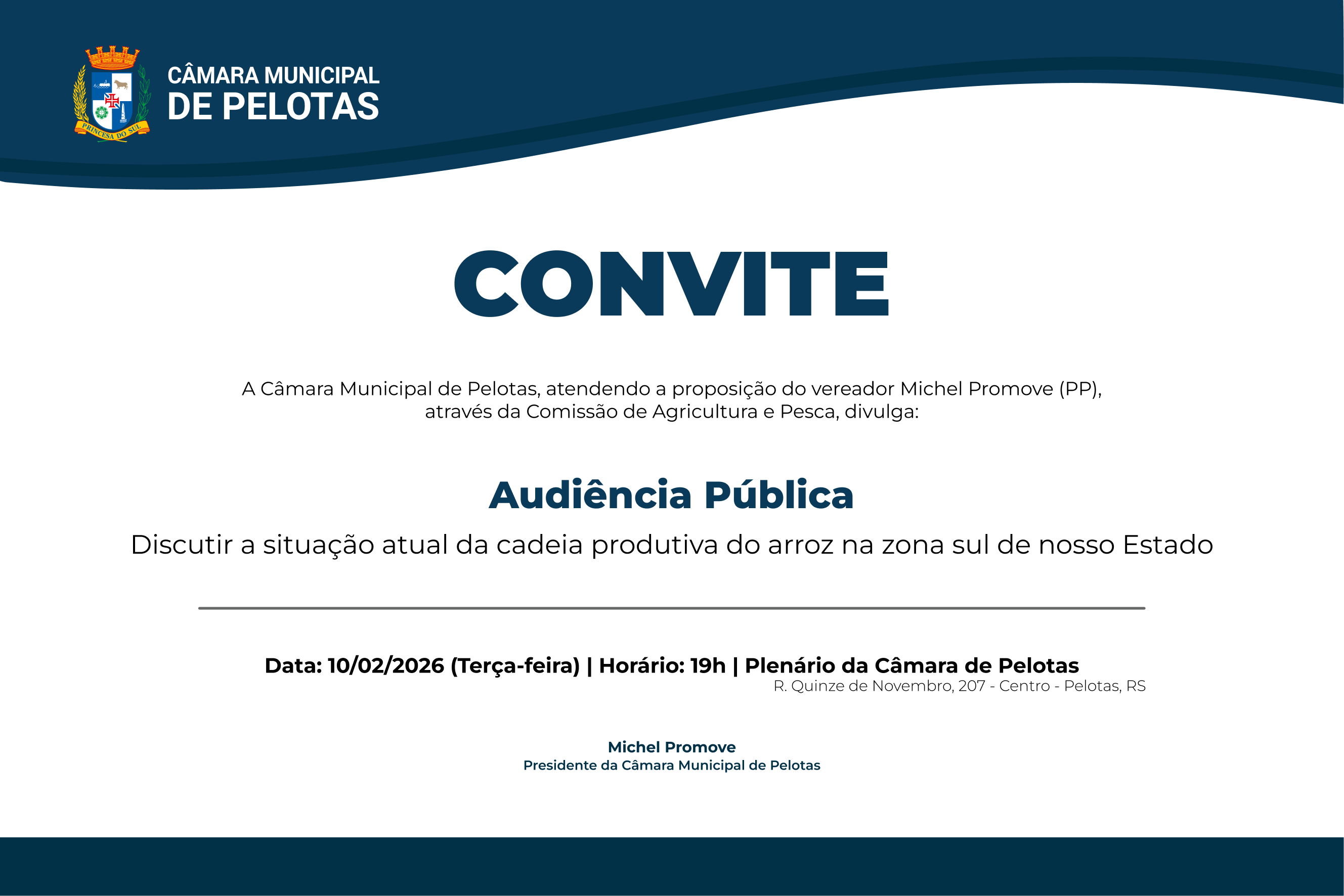 PRINCESA DO SUL

CÂMARA MUNICIPAL
DE PELOTAS

CONVITE

A Câmara Municipal de Pelotas, atendendo a proposição do vereador Michel Promove (PP), através da Comissão de Agricultura e Pesca, divulga:

Audiência Pública

Discutir a situação atual da cadeia produtiva do arroz na zona sul de nosso Estado

Data: 10/02/2026 (Terça-feira) | Horário: 19h | Plenário da Câmara de Pelotas
R. Quinze de Novembro, 207 - Centro - Pelotas, RS

Michel Promove
Presidente da Câmara Municipal de Pelotas